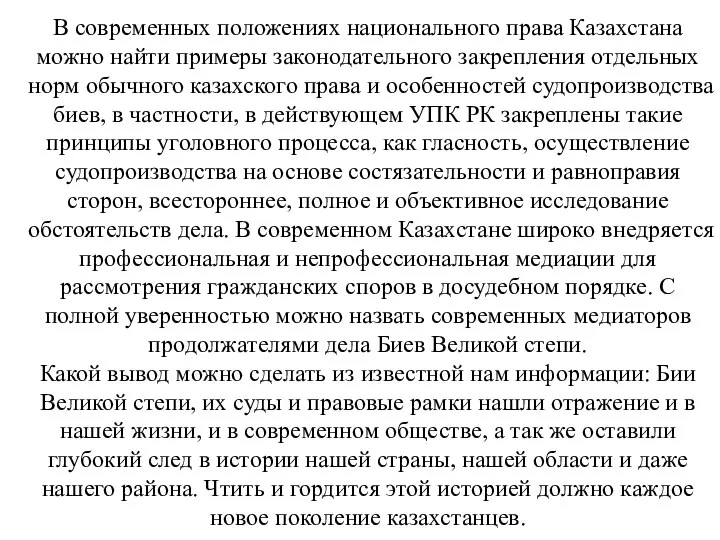 В современных положениях национального права Казахстана можно найти примеры законодательного закрепления отдельных норм обычного казахского права и особенностей судопроизводства биев, в частности, в действующем УПК РК закреплены такие принципы уголовного процесса, как гласность, осуществление судопроизводства на основе состязательности и равноправия сторон, всестороннее, полное и объективное исследование обстоятельств дела. В современном Казахстане широко внедряется профессиональная и непрофессиональная медиации для рассмотрения гражданских споров в досудебном порядке. С полной уверенностью можно назвать современных медиаторов продолжателями дела Биев Великой степи.
Какой вывод можно сделать из известной нам информации: Бии Великой степи, их суды и правовые рамки нашли отражение и в нашей жизни, и в современном обществе, а так же оставили глубокий след в истории нашей страны, нашей области и даже нашего района. Чтить и гордится этой историей должно каждое новое поколение казахстанцев.